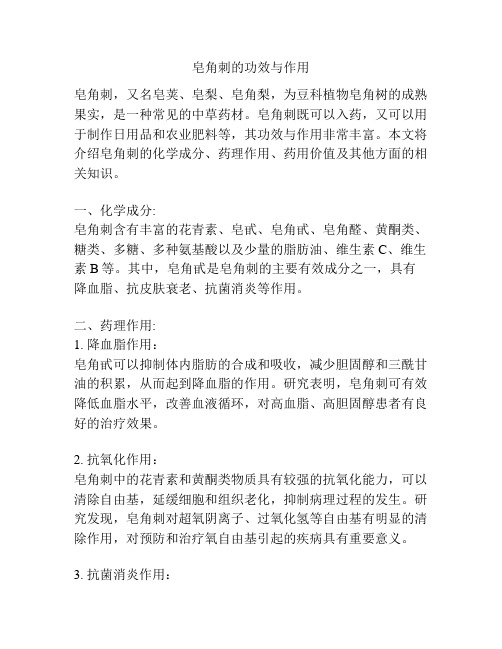 皂角刺的功效与作用

皂角刺，又名皂荚、皂梨、皂角梨，为豆科植物皂角树的成熟果实，是一种常见的中草药材。皂角刺既可以入药，又可以用于制作日用品和农业肥料等，其功效与作用非常丰富。本文将介绍皂角刺的化学成分、药理作用、药用价值及其他方面的相关知识。

一、化学成分:
皂角刺含有丰富的花青素、皂甙、皂角甙、皂角醛、黄酮类、糖类、多糖、多种氨基酸以及少量的脂肪油、维生素 C、维生素 B 等。其中，皂角甙是皂角刺的主要有效成分之一，具有降血脂、抗皮肤衰老、抗菌消炎等作用。

二、药理作用:
1. 降血脂作用：
皂角甙可以抑制体内脂肪的合成和吸收，减少胆固醇和三酰甘油的积累，从而起到降血脂的作用。研究表明，皂角刺可有效降低血脂水平，改善血液循环，对高血脂、高胆固醇患者有良好的治疗效果。

2. 抗氧化作用：
皂角刺中的花青素和黄酮类物质具有较强的抗氧化能力，可以清除自由基，延缓细胞和组织老化，抑制病理过程的发生。研究发现，皂角刺对超氧阴离子、过氧化氢等自由基有明显的清除作用，对预防和治疗氧自由基引起的疾病具有重要意义。

3. 抗菌消炎作用：